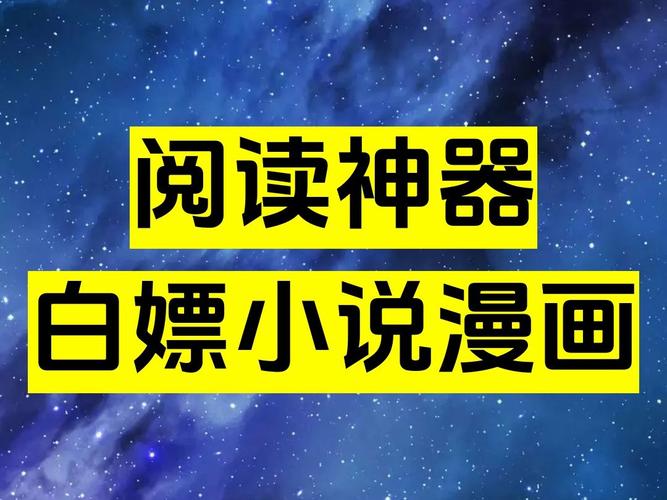 阅读神器
白嫖小说漫画